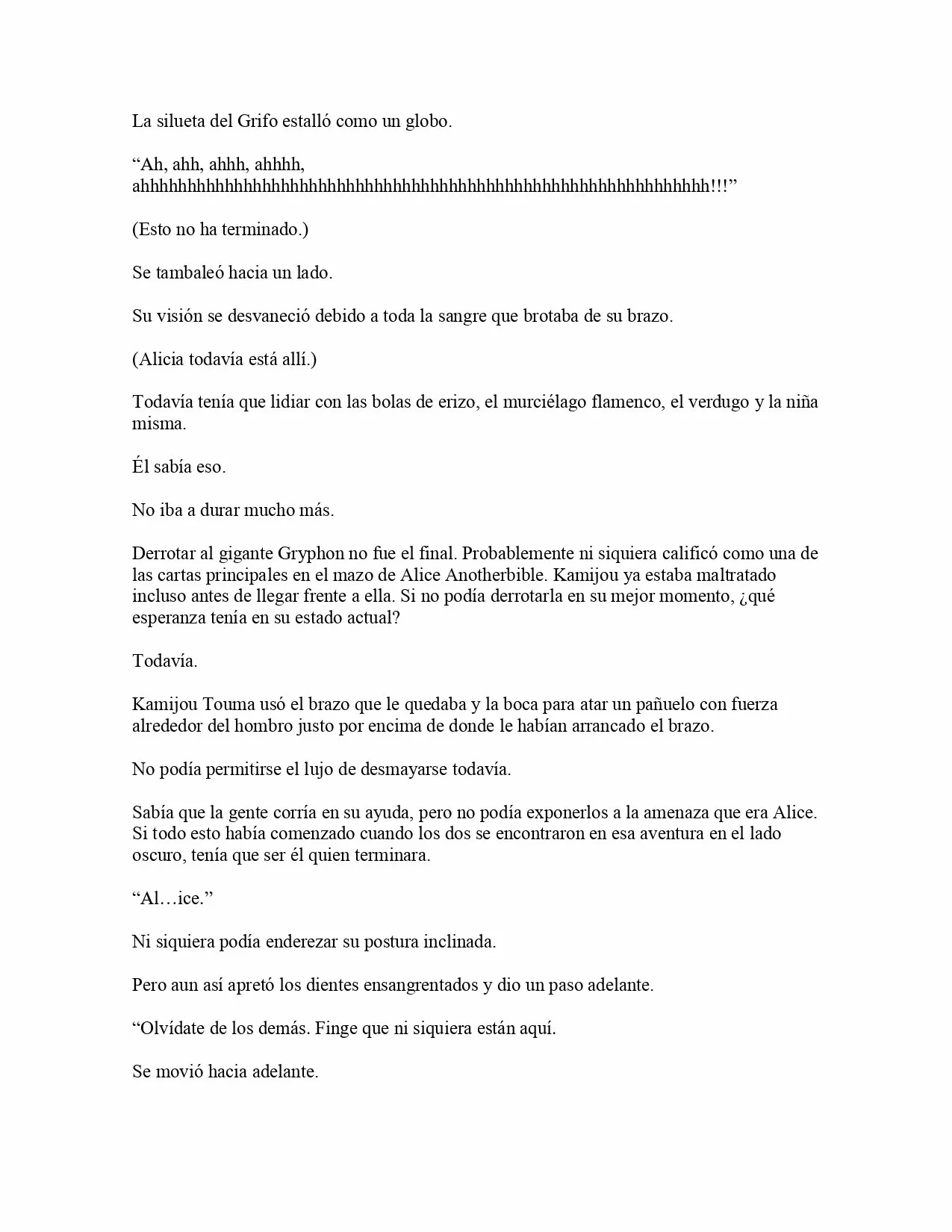 La silueta del Grifo estalló como un globo.

“Ah, ahh, ahhh, ahhhh, ahhhhhhhhhhhhhhhhhhhhhhhhhhhhhhhhhhhhhhhhhhhhhhhhhhhhhhhhhhhhhhhh!!!”

(Esto no ha terminado.)

Se tambaleó hacia un lado.

Su visión se desvaneció debido a toda la sangre que brotaba de su brazo.

(Alicia todavía está allí.)

Todavía tenía que lidiar con las bolas de erizo, el murciélago flamenco, el verdugo y la niña misma.

Él sabía eso.

No iba a durar mucho más.

Derrotar al gigante Gryphon no fue el final. Probablemente ni siquiera calificó como una de las cartas principales en el mazo de Alice Anotherbible. Kamijou ya estaba maltratado incluso antes de llegar frente a ella. Si no podía derrotarla en su mejor momento, ¿qué esperanza tenía en su estado actual?

Todavía.

Kamijou Touma usó el brazo que le quedaba y la boca para atar un pañuelo con fuerza alrededor del hombro justo por encima de donde le habían arrancado el brazo.

No podía permitirse el lujo de desmayarse todavía.

Sabía que la gente corría en su ayuda, pero no podía exponerlos a la amenaza que era Alice. Si todo esto había comenzado cuando los dos se encontraron en esa aventura en el lado oscuro, tenía que ser él quien terminara.

“Al…ice.”

Ni siquiera podía enderezar su postura inclinada.

Pero aun así apretó los dientes ensangrentados y dio un paso adelante.

“Olvídate de los demás. Finge que ni siquiera están aquí.

Se movió hacia adelante.